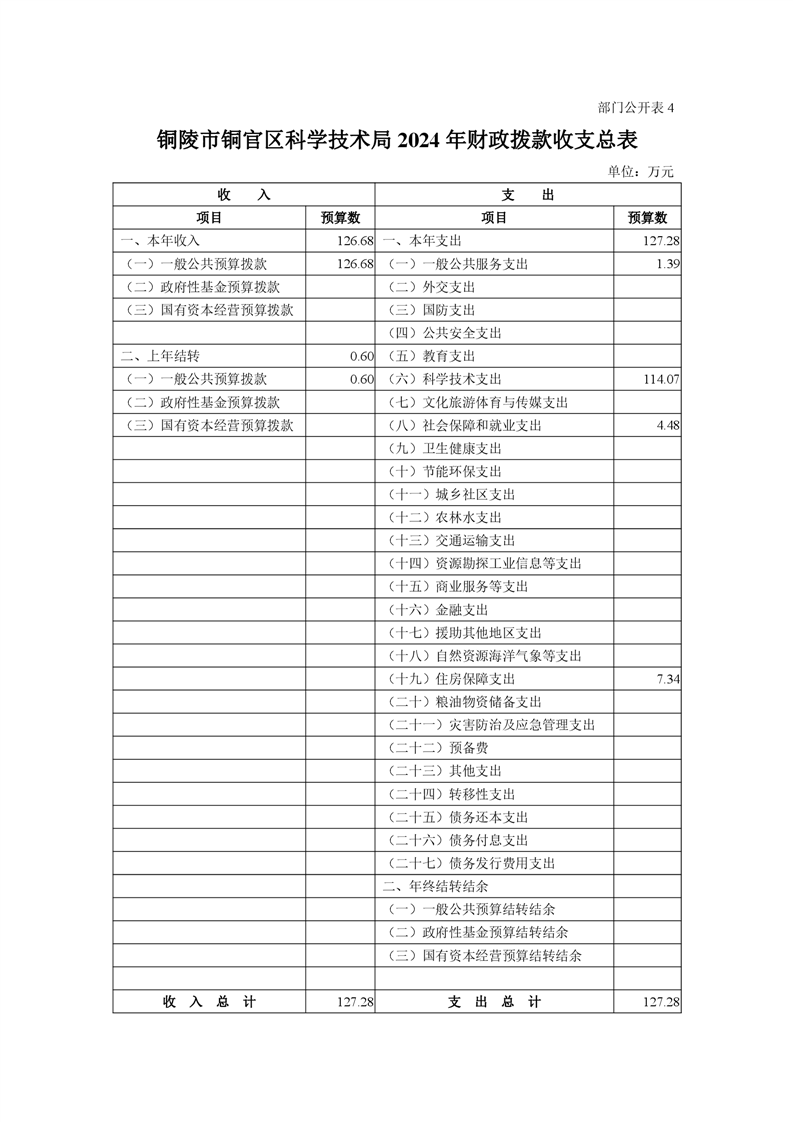 部门公开表 4

铜陵市铜官区科学技术局 2024 年财政拨款收支总表

单位：万元

| 收　　入 | | 支　　出 | |
|---|---|---|---|
| 项目 | 预算数 | 项目 | 预算数 |
| 一、本年收入 | 126.68 | 一、本年支出 | 127.28 |
| （一）一般公共预算拨款 | 126.68 | （一）一般公共服务支出 | 1.39 |
| （二）政府性基金预算拨款 | | （二）外交支出 | |
| （三）国有资本经营预算拨款 | | （三）国防支出 | |
| | | （四）公共安全支出 | |
| 二、上年结转 | 0.60 | （五）教育支出 | |
| （一）一般公共预算拨款 | 0.60 | （六）科学技术支出 | 114.07 |
| （二）政府性基金预算拨款 | | （七）文化旅游体育与传媒支出 | |
| （三）国有资本经营预算拨款 | | （八）社会保障和就业支出 | 4.48 |
| | | （九）卫生健康支出 | |
| | | （十）节能环保支出 | |
| | | （十一）城乡社区支出 | |
| | | （十二）农林水支出 | |
| | | （十三）交通运输支出 | |
| | | （十四）资源勘探工业信息等支出 | |
| | | （十五）商业服务等支出 | |
| | | （十六）金融支出 | |
| | | （十七）援助其他地区支出 | |
| | | （十八）自然资源海洋气象等支出 | |
| | | （十九）住房保障支出 | 7.34 |
| | | （二十）粮油物资储备支出 | |
| | | （二十一）灾害防治及应急管理支出 | |
| | | （二十二）预备费 | |
| | | （二十三）其他支出 | |
| | | （二十四）转移性支出 | |
| | | （二十五）债务还本支出 | |
| | | （二十六）债务付息支出 | |
| | | （二十七）债务发行费用支出 | |
| | | 二、年终结转结余 | |
| | | （一）一般公共预算结转结余 | |
| | | （二）政府性基金预算结转结余 | |
| | | （三）国有资本经营预算结转结余 | |
| | | | |
| 收　入　总　计 | 127.28 | 支　出　总　计 | 127.28 |